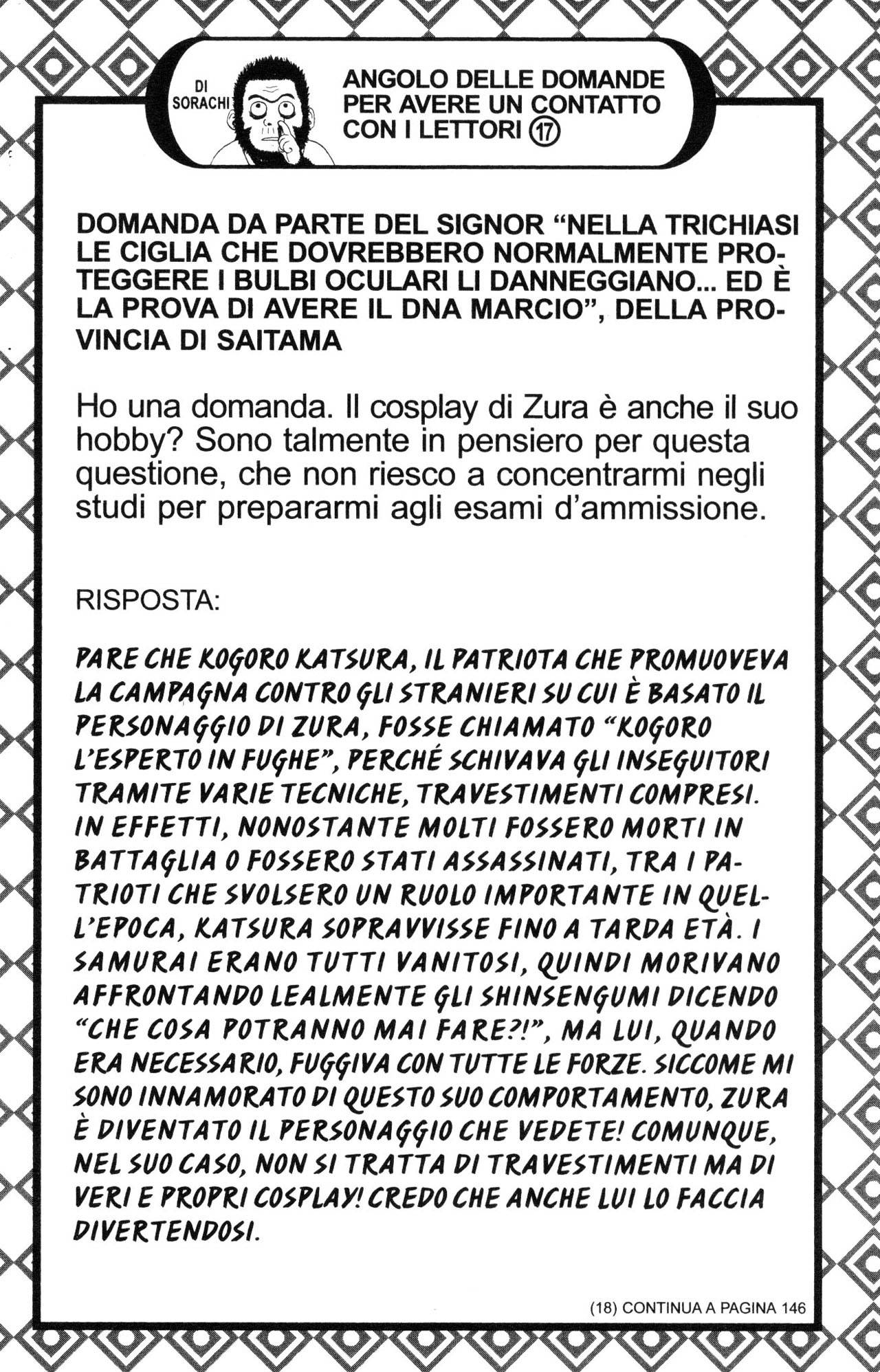 DI SORACHI

ANGOLO DELLE DOMANDE PER AVERE UN CONTATTO CON I LETTORI ⑰

DOMANDA DA PARTE DEL SIGNOR “NELLA TRICHIASI LE CIGLIA CHE DOVREBBERO NORMALMENTE PROTEGGERE I BULBI OCULARI LI DANNEGGIANO... ED È LA PROVA DI AVERE IL DNA MARCIO”, DELLA PROVINCIA DI SAITAMA

Ho una domanda. Il cosplay di Zura è anche il suo hobby? Sono talmente in pensiero per questa questione, che non riesco a concentrarmi negli studi per prepararmi agli esami d’ammissione.

RISPOSTA:

PARE CHE KOGORO KATSURA, IL PATRIOTA CHE PROMUOVEVA LA CAMPAGNA CONTRO GLI STRANIERI SU CUI È BASATO IL PERSONAGGIO DI ZURA, FOSSE CHIAMATO “KOGORO L’ESPERTO IN FUGHE”, PERCHÉ SCHIVAVA GLI INSEGUITORI TRAMITE VARIE TECNICHE, TRAVESTIMENTI COMPRESI. IN EFFETTI, NONOSTANTE MOLTI FOSSERO MORTI IN BATTAGLIA O FOSSERO STATI ASSASSINATI, TRA I PATRIOTI CHE SVOLSERO UN RUOLO IMPORTANTE IN QUELL’EPOCA, KATSURA SOPRAVVISSE FINO A TARDA ETÀ. I SAMURAI ERANO TUTTI VANITOSI, QUINDI MORIVANO AFFRONTANDO LEALMENTE GLI SHINSENGUMI DICENDO “CHE COSA POTRANNO MAI FARE?!”, MA LUI, QUANDO ERA NECESSARIO, FUGGIVA CON TUTTE LE FORZE. SICCOME MI SONO INNAMORATO DI QUESTO SUO COMPORTAMENTO, ZURA È DIVENTATO IL PERSONAGGIO CHE VEDETE! COMUNQUE, NEL SUO CASO, NON SI TRATTA DI TRAVESTIMENTI MA DI VERI E PROPRI COSPLAY! CREDO CHE ANCHE LUI LO FACCIA DIVERTENDOSI.

(18) CONTINUA A PAGINA 146